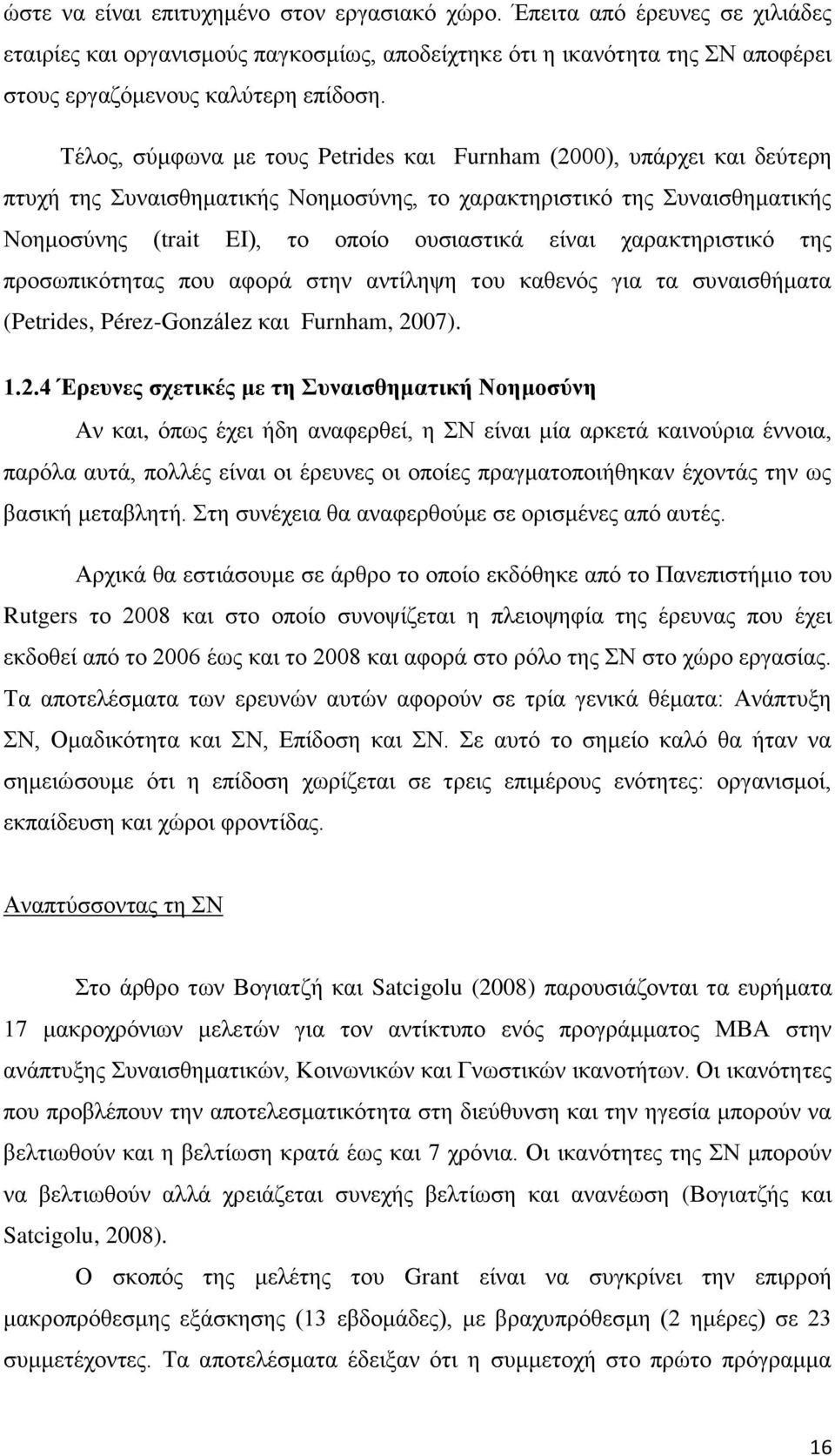 ώστε να είναι επιτυχημένο στον εργασιακό χώρο. Έπειτα από έρευνες σε χιλιάδες εταιρίες και οργανισμούς παγκοσμίως, αποδείχτηκε ότι η ικανότητα της ΣΝ αποφέρει στους εργαζόμενους καλύτερη επίδοση.

Τέλος, σύμφωνα με τους Petrides και Furnham (2000), υπάρχει και δεύτερη πτυχή της Συναισθηματικής Νοημοσύνης, το χαρακτηριστικό της Συναισθηματικής Νοημοσύνης (trait EI), το οποίο ουσιαστικά είναι χαρακτηριστικό της προσωπικότητας που αφορά στην αντίληψη του καθενός για τα συναισθήματα (Petrides, Pérez-González και Furnham, 2007).

1.2.4 Έρευνες σχετικές με τη Συναισθηματική Νοημοσύνη

Αν και, όπως έχει ήδη αναφερθεί, η ΣΝ είναι μία αρκετά καινούρια έννοια, παρόλα αυτά, πολλές είναι οι έρευνες οι οποίες πραγματοποιήθηκαν έχοντάς την ως βασική μεταβλητή. Στη συνέχεια θα αναφερθούμε σε ορισμένες από αυτές.

Αρχικά θα εστιάσουμε σε άρθρο το οποίο εκδόθηκε από το Πανεπιστήμιο του Rutgers το 2008 και στο οποίο συνοψίζεται η πλειοψηφία της έρευνας που έχει εκδοθεί από το 2006 έως και το 2008 και αφορά στο ρόλο της ΣΝ στο χώρο εργασίας. Τα αποτελέσματα των ερευνών αυτών αφορούν σε τρία γενικά θέματα: Ανάπτυξη ΣΝ, Ομαδικότητα και ΣΝ, Επίδοση και ΣΝ. Σε αυτό το σημείο καλό θα ήταν να σημειώσουμε ότι η επίδοση χωρίζεται σε τρεις επιμέρους ενότητες: οργανισμοί, εκπαίδευση και χώροι φροντίδας.

Αναπτύσσοντας τη ΣΝ

Στο άρθρο των Βογιατζή και Satcigolu (2008) παρουσιάζονται τα ευρήματα 17 μακροχρόνιων μελετών για τον αντίκτυπο ενός προγράμματος MBA στην ανάπτυξης Συναισθηματικών, Κοινωνικών και Γνωστικών ικανοτήτων. Οι ικανότητες που προβλέπουν την αποτελεσματικότητα στη διεύθυνση και την ηγεσία μπορούν να βελτιωθούν και η βελτίωση κρατά έως και 7 χρόνια. Οι ικανότητες της ΣΝ μπορούν να βελτιωθούν αλλά χρειάζεται συνεχής βελτίωση και ανανέωση (Βογιατζής και Satcigolu, 2008).

Ο σκοπός της μελέτης του Grant είναι να συγκρίνει την επιρροή μακροπρόθεσμης εξάσκησης (13 εβδομάδες), με βραχυπρόθεσμη (2 ημέρες) σε 23 συμμετέχοντες. Τα αποτελέσματα έδειξαν ότι η συμμετοχή στο πρώτο πρόγραμμα

16